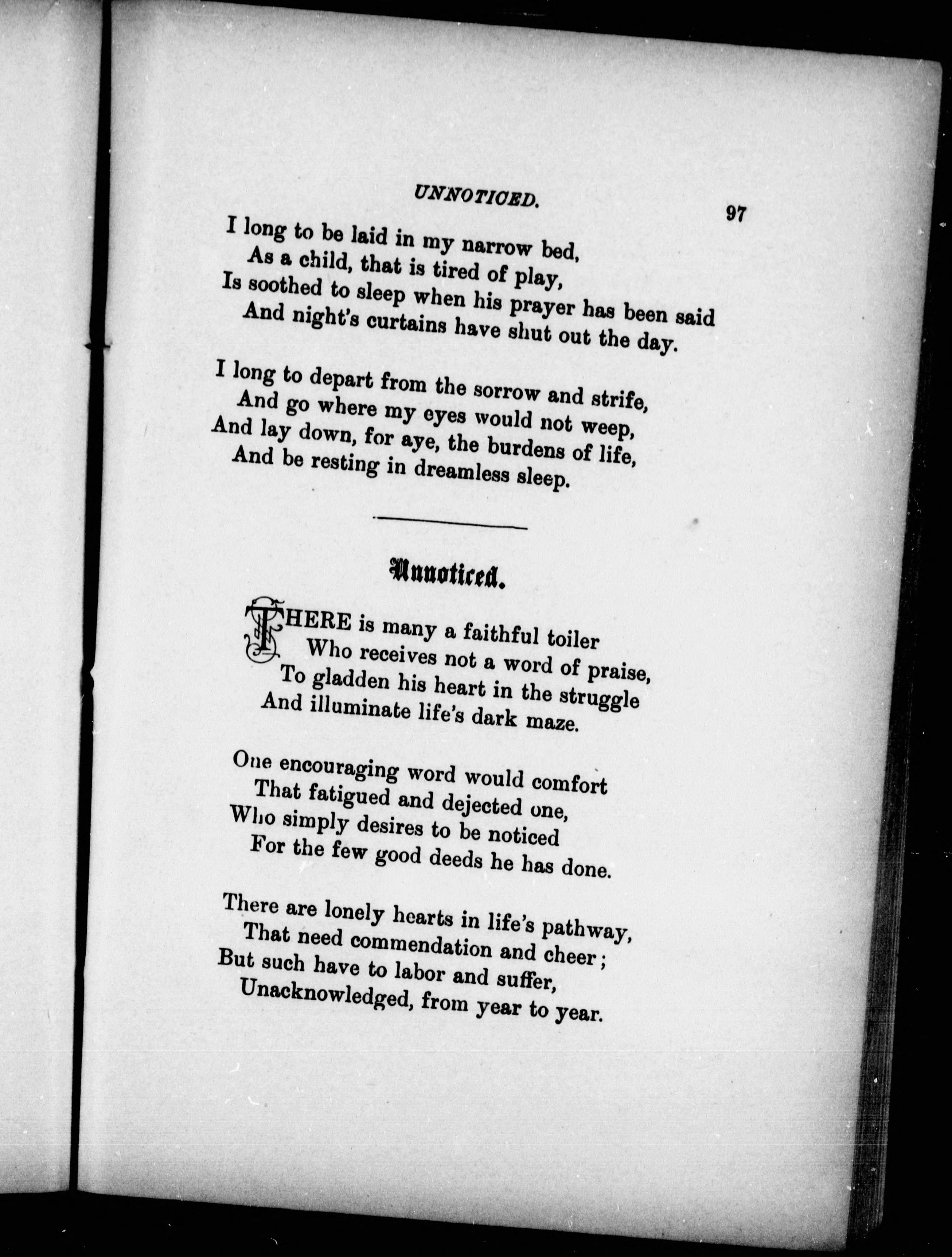 UNNOTICED.

97

I long to be laid in my narrow bed,
As a child, that is tired of play,
Is soothed to sleep when his prayer has been said
And night's curtains have shut out the day.

I long to depart from the sorrow and strife,
And go where my eyes would not weep,
And lay down, for aye, the burdens of life,
And be resting in dreamless sleep.

Unnoticed.

THERE is many a faithful toiler
Who receives not a word of praise,
To gladden his heart in the struggle
And illuminate life's dark maze.

One encouraging word would comfort
That fatigued and dejected one,
Who simply desires to be noticed
For the few good deeds he has done.

There are lonely hearts in life's pathway,
That need commendation and cheer;
But such have to labor and suffer,
Unacknowledged, from year to year.